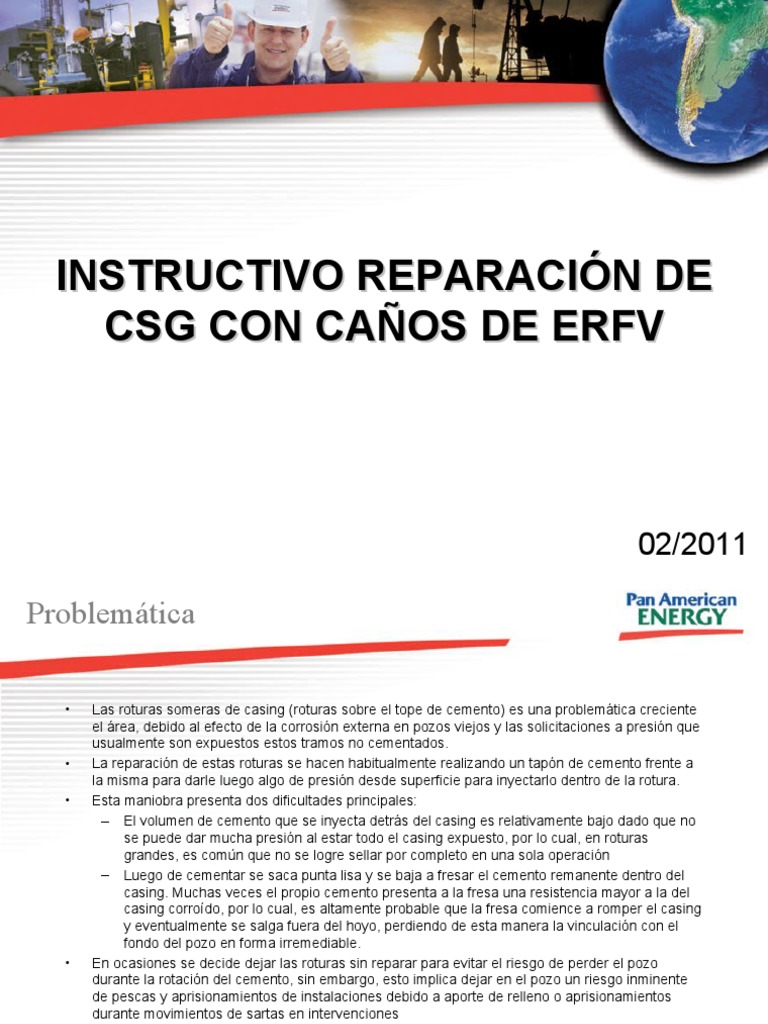 INSTRUCTIVO REPARACIÓN DE CSG CON CAÑOS DE ERFV

02/2011

Problemática

Pan American ENERGY

• Las roturas someras de casing (roturas sobre el tope de cemento) es una problemática creciente el área, debido al efecto de la corrosión externa en pozos viejos y las solicitaciones a presión que usualmente son expuestos estos tramos no cementados.
• La reparación de estas roturas se hacen habitualmente realizando un tapón de cemento frente a la misma para darle luego algo de presión desde superficie para inyectarlo dentro de la rotura.
• Esta maniobra presenta dos dificultades principales:
– El volumen de cemento que se inyecta detrás del casing es relativamente bajo dado que no se puede dar mucha presión al estar todo el casing expuesto, por lo cual, en roturas grandes, es común que no se logre sellar por completo en una sola operación
– Luego de cementar se saca punta lisa y se baja a fresar el cemento remanente dentro del casing. Muchas veces el propio cemento presenta a la fresa una resistencia mayor a la del casing corroído, por lo cual, es altamente probable que la fresa comience a romper el casing y eventualmente se salga fuera del hoyo, perdiendo de esta manera la vinculación con el fondo del pozo en forma irremediable.
• En ocasiones se decide dejar las roturas sin reparar para evitar el riesgo de perder el pozo durante la rotación del cemento, sin embargo, esto implica dejar en el pozo un riesgo inminente de pescas y aprisionamientos de instalaciones debido a aporte de relleno o aprisionamientos durante movimientos de sartas en intervenciones